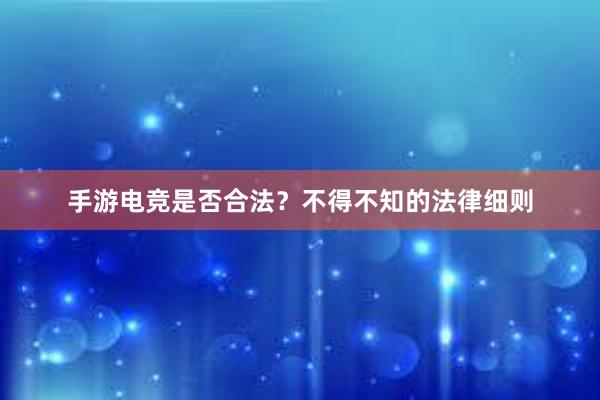 手游电竞是否合法？不得不知的法律细则